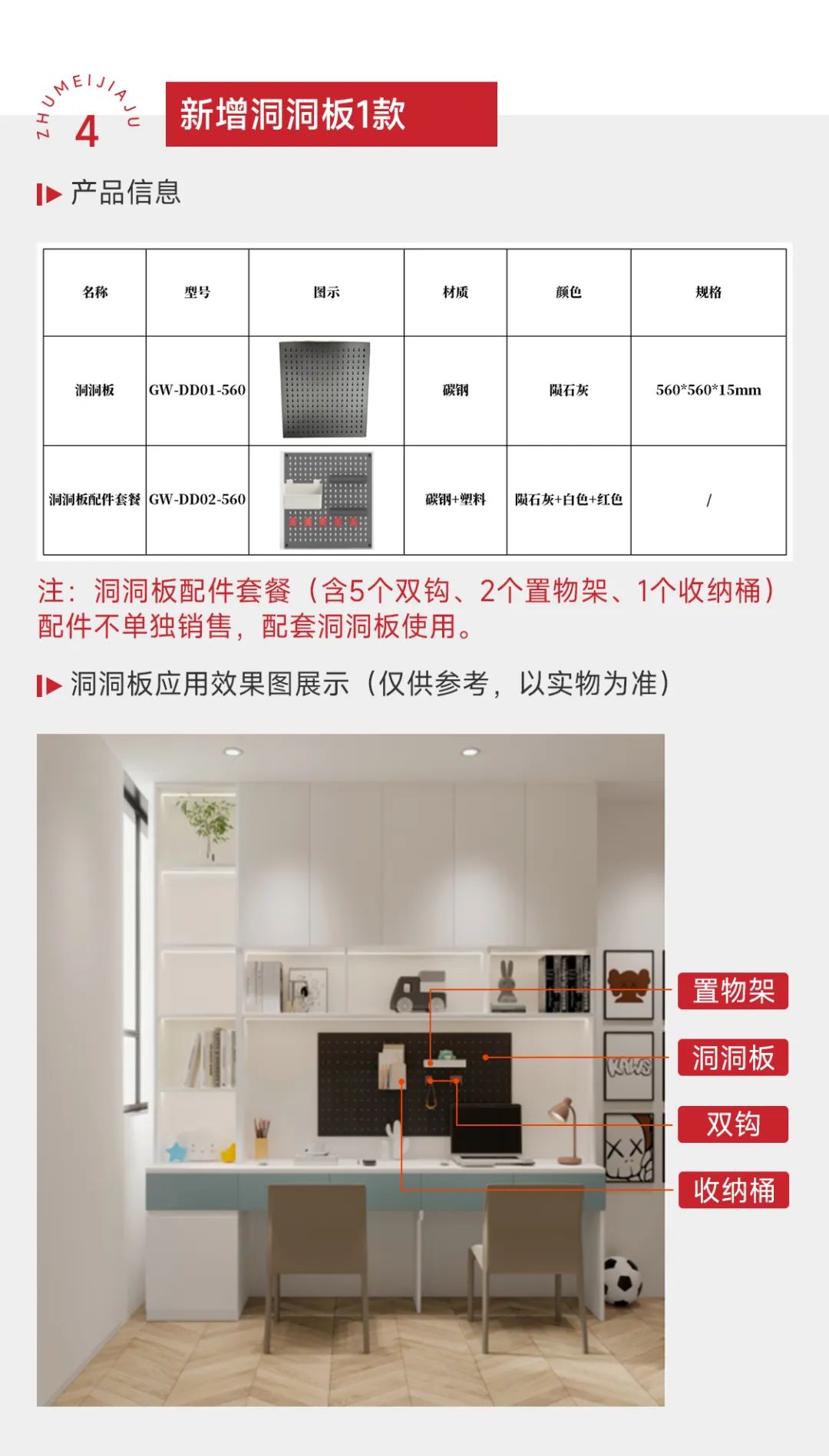 ZHUMEIJIAJU
4

新增洞洞板1款

产品信息

| 名称 | 型号 | 图示 | 材质 | 颜色 | 规格 |
|---|---|---|---|---|---|
| 洞洞板 | GW-DD01-560 |  | 碳钢 | 陨石灰 | 560*560*15mm |
| 洞洞板配件套餐 | GW-DD02-560 |  | 碳钢+塑料 | 陨石灰+白色+红色 | / |

注：洞洞板配件套餐（含5个双钩、2个置物架、1个收纳桶）配件不单独销售，配套洞洞板使用。

洞洞板应用效果图展示（仅供参考，以实物为准）

置物架
洞洞板
双钩
收纳桶